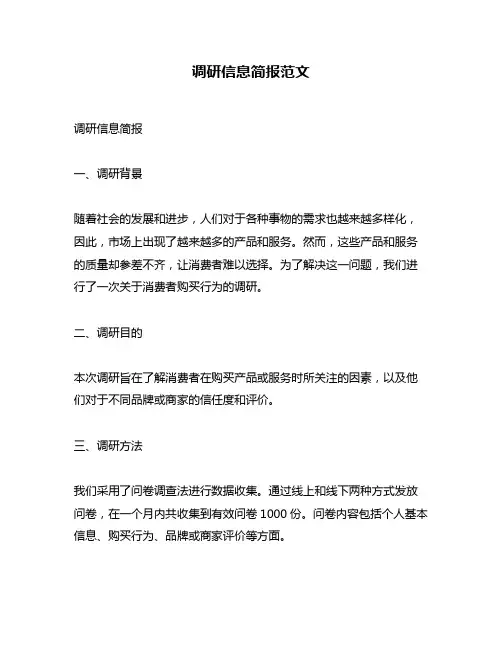 调研信息简报范文

调研信息简报

一、调研背景

随着社会的发展和进步，人们对于各种事物的需求也越来越多样化，因此，市场上出现了越来越多的产品和服务。然而，这些产品和服务的质量却参差不齐，让消费者难以选择。为了解决这一问题，我们进行了一次关于消费者购买行为的调研。

二、调研目的

本次调研旨在了解消费者在购买产品或服务时所关注的因素，以及他们对于不同品牌或商家的信任度和评价。

三、调研方法

我们采用了问卷调查法进行数据收集。通过线上和线下两种方式发放问卷，在一个月内共收集到有效问卷 1000 份。问卷内容包括个人基本信息、购买行为、品牌或商家评价等方面。